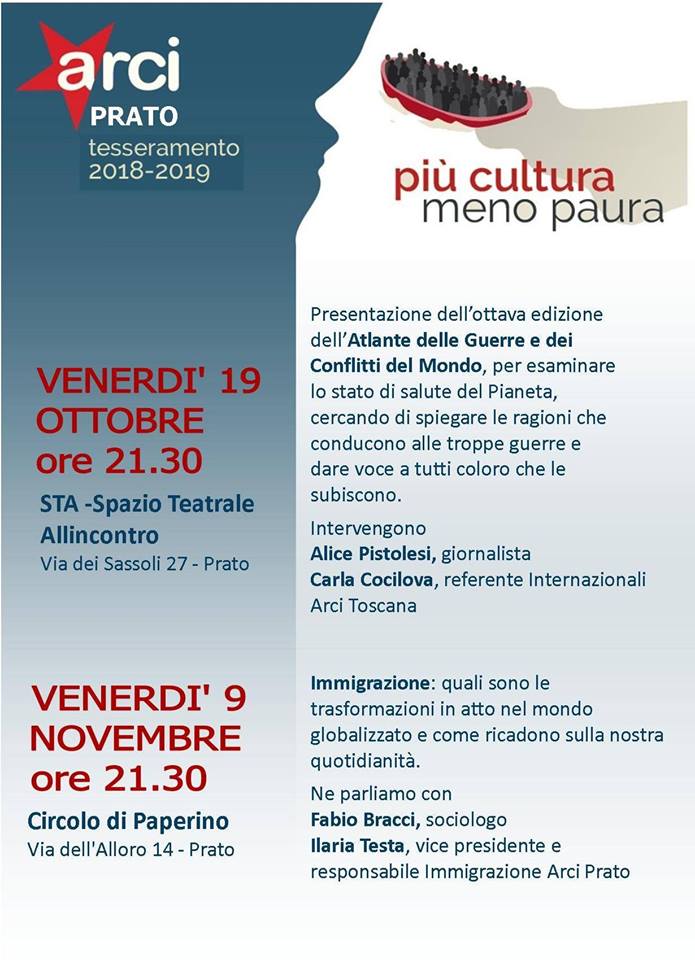 arci
PRATO
tesseramento
2018-2019

più cultura
meno paura

VENERDI' 19 OTTOBRE ore 21.30

STA -Spazio Teatrale Allincontro
Via dei Sassoli 27 - Prato

Presentazione dell'ottava edizione dell'Atlante delle Guerre e dei Conflitti del Mondo, per esaminare lo stato di salute del Pianeta, cercando di spiegare le ragioni che conducono alle troppe guerre e dare voce a tutti coloro che le subiscono.

Intervengono
Alice Pistolesi, giornalista
Carla Cocilova, referente Internazionali Arci Toscana

VENERDI' 9 NOVEMBRE ore 21.30

Circolo di Paperino
Via dell'Alloro 14 - Prato

Immigrazione: quali sono le trasformazioni in atto nel mondo globalizzato e come ricadono sulla nostra quotidianità.

Ne parliamo con
Fabio Bracci, sociologo
Ilaria Testa, vice presidente e responsabile Immigrazione Arci Prato